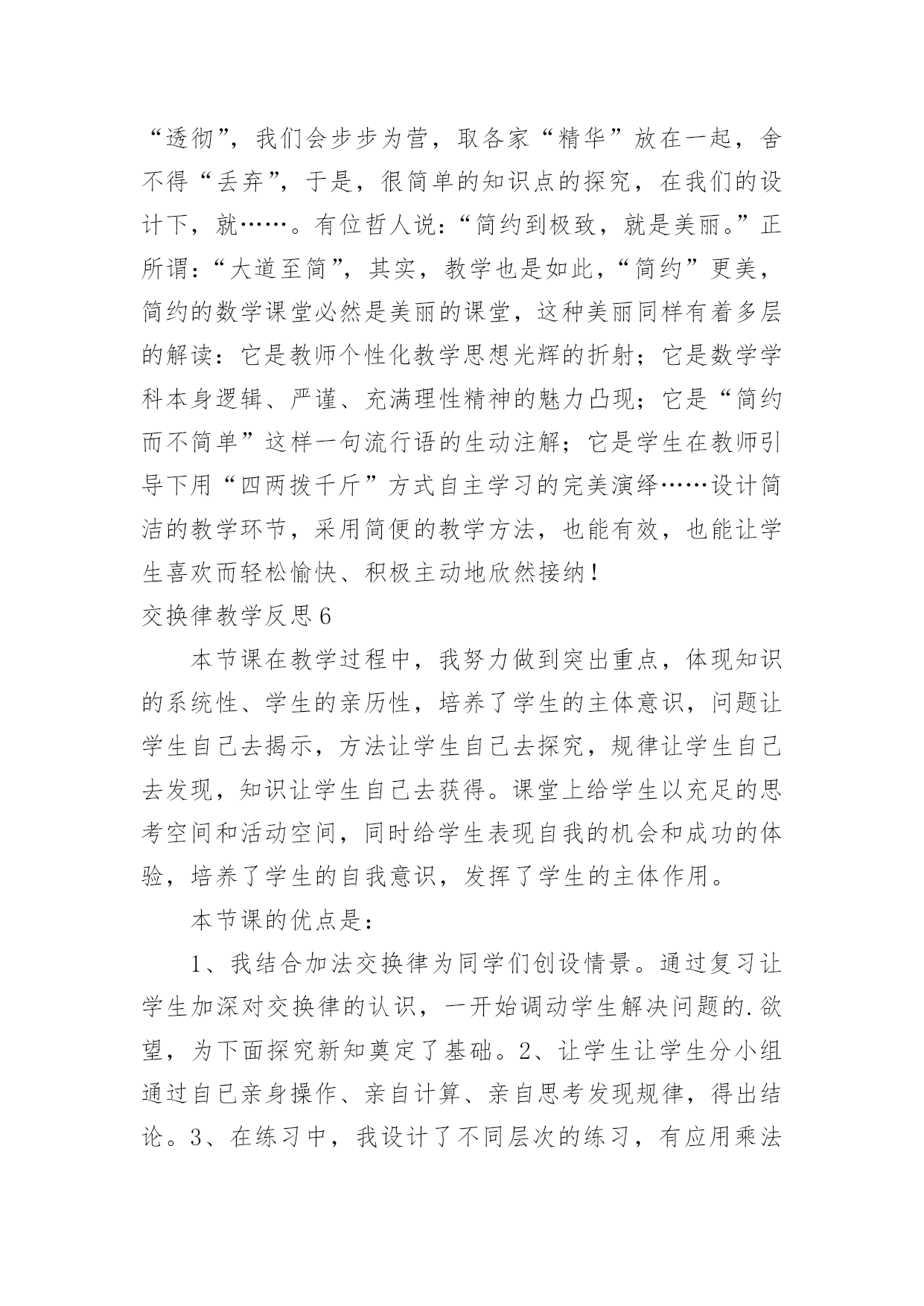 “透彻”，我们会步步为营，取各家“精华”放在一起，舍不得“丢弃”，于是，很简单的知识点的探究，在我们的设计下，就……。有位哲人说：“简约到极致，就是美丽。”正所谓：“大道至简”，其实，教学也是如此，“简约”更美，简约的数学课堂必然是美丽的课堂，这种美丽同样有着多层的解读：它是教师个性化教学思想光辉的折射；它是数学学科本身逻辑、严谨、充满理性精神的魅力凸现；它是“简约而不简单”这样一句流行语的生动注解；它是学生在教师引导下用“四两拨千斤”方式自主学习的完美演绎……设计简洁的教学环节，采用简便的教学方法，也能有效，也能让学生喜欢而轻松愉快、积极主动地欣然接纳！

交换律教学反思 6

本节课在教学过程中，我努力做到突出重点，体现知识的系统性、学生的亲历性，培养了学生的主体意识，问题让学生自己去揭示，方法让学生自己去探究，规律让学生自己去发现，知识让学生自己去获得。课堂上给学生以充足的思考空间和活动空间，同时给学生表现自我的机会和成功的体验，培养了学生的自我意识，发挥了学生的主体作用。

本节课的优点是：

1、我结合加法交换律为同学们创设情景。通过复习让学生加深对交换律的认识，一开始调动学生解决问题的.欲望，为下面探究新知奠定了基础。2、让学生让学生分小组通过自已亲身操作、亲自计算、亲自思考发现规律，得出结论。3、在练习中，我设计了不同层次的练习，有应用乘法